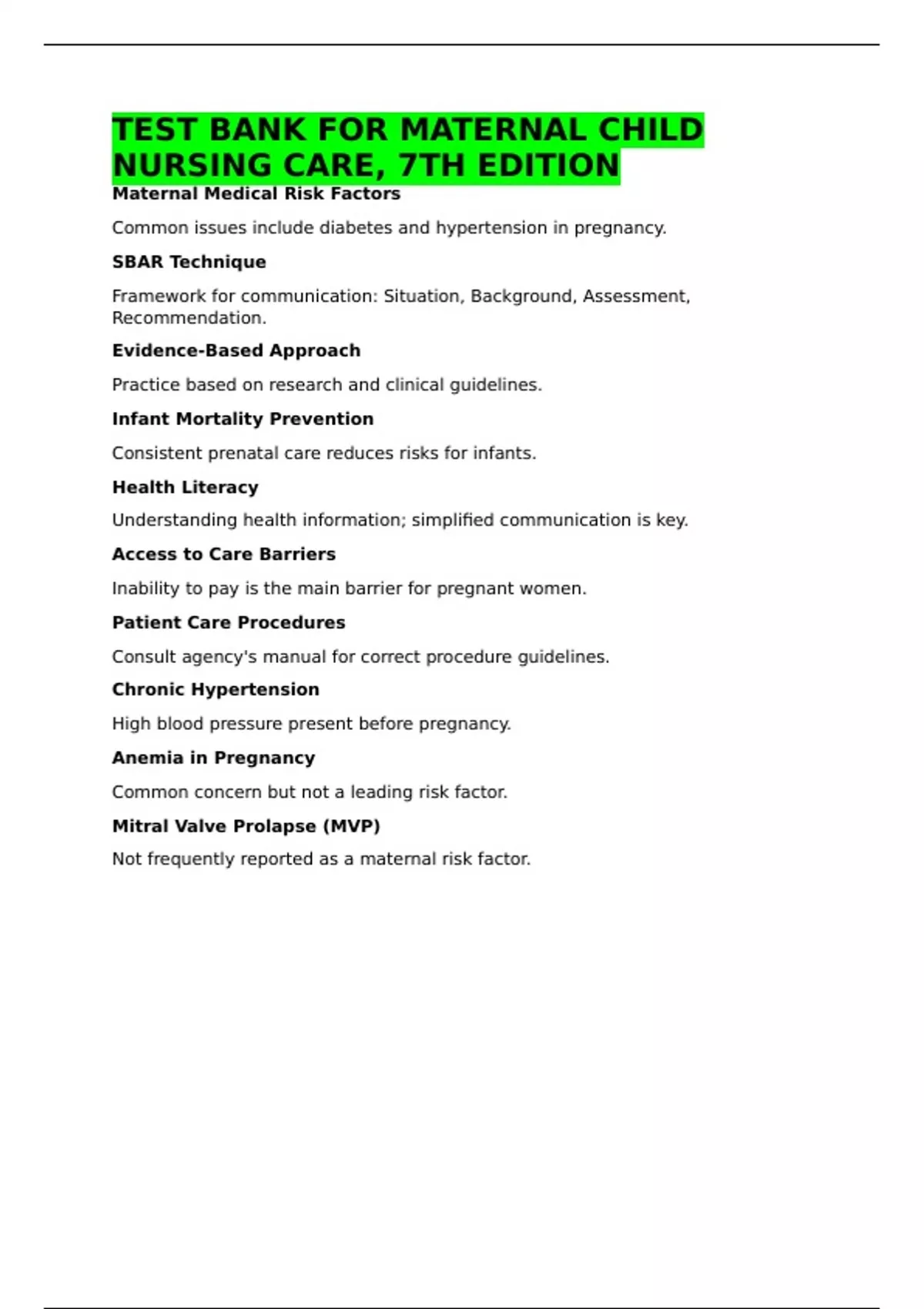 TEST BANK FOR MATERNAL CHILD NURSING CARE, 7TH EDITION

Maternal Medical Risk Factors

Common issues include diabetes and hypertension in pregnancy.

SBAR Technique

Framework for communication: Situation, Background, Assessment, Recommendation.

Evidence-Based Approach

Practice based on research and clinical guidelines.

Infant Mortality Prevention

Consistent prenatal care reduces risks for infants.

Health Literacy

Understanding health information; simplified communication is key.

Access to Care Barriers

Inability to pay is the main barrier for pregnant women.

Patient Care Procedures

Consult agency's manual for correct procedure guidelines.

Chronic Hypertension

High blood pressure present before pregnancy.

Anemia in Pregnancy

Common concern but not a leading risk factor.

Mitral Valve Prolapse (MVP)

Not frequently reported as a maternal risk factor.